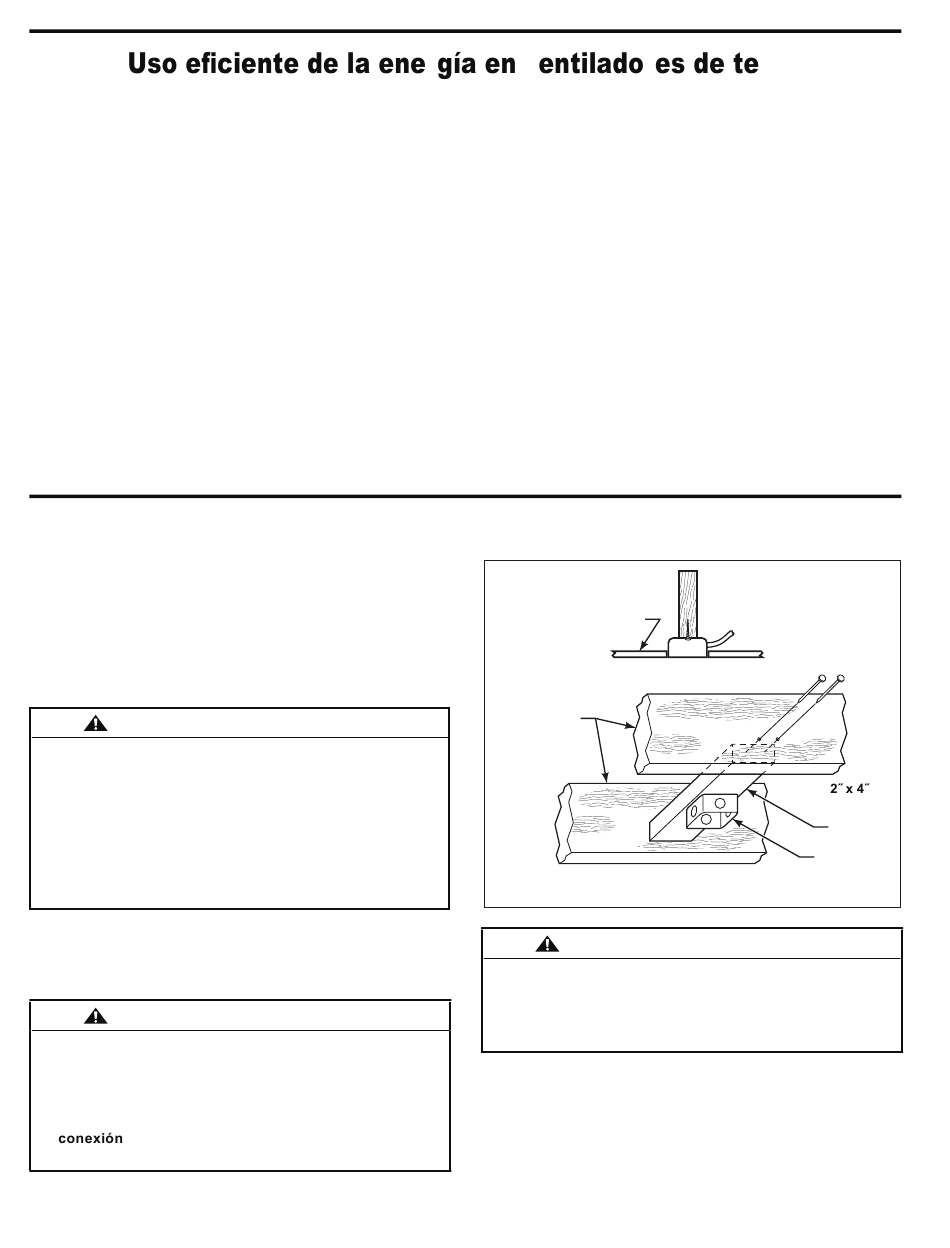 Uso eficiente de la ene gía en entilado es de te

2″ x 4″

conexión